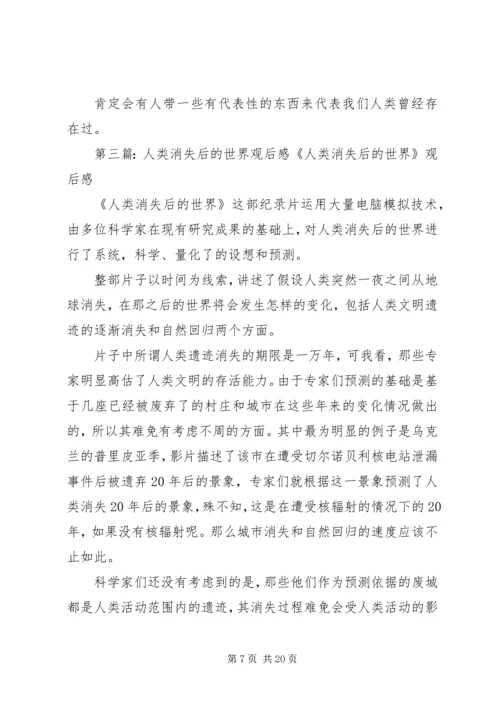 肯定会有人带一些有代表性的东西来代表我们人类曾经存在过。

第三篇：人类消失后的世界观后感《人类消失后的世界》观后感

《人类消失后的世界》这部纪录片运用大量电脑模拟技术，由多位科学家在现有研究成果的基础上，对人类消失后的世界进行了系统，科学、量化了的设想和预测。

整部片子以时间为线索，讲述了假设人类突然一夜之间从地球消失，在那之后的世界将会发生怎样的变化，包括人类文明遗迹的逐渐消失和自然回归两个方面。

片子中所谓人类遗迹消失的期限是一万年，可我看，那些专家明显高估了人类文明的存活能力。由于专家们预测的基础是基于几座已经被废弃了的村庄和城市在这些年来的变化情况做出的，所以其难免有考虑不周的方面。其中最为明显的例子是乌克兰的普里皮亚季，影片描述了该市在遭受切尔诺贝利核电站泄漏事件后被遗弃20年后的景象，专家们就根据这一景象预测了人类消失20年后的景象，殊不知，这是在遭受核辐射的情况下的20年，如果没有核辐射呢。那么城市消失和自然回归的速度应该不止如此。

科学家们还没有考虑到的是，那些他们作为预测依据的废城都是人类活动范围内的遗迹，其消失过程难免会受人类活动的影

第7页 共20页